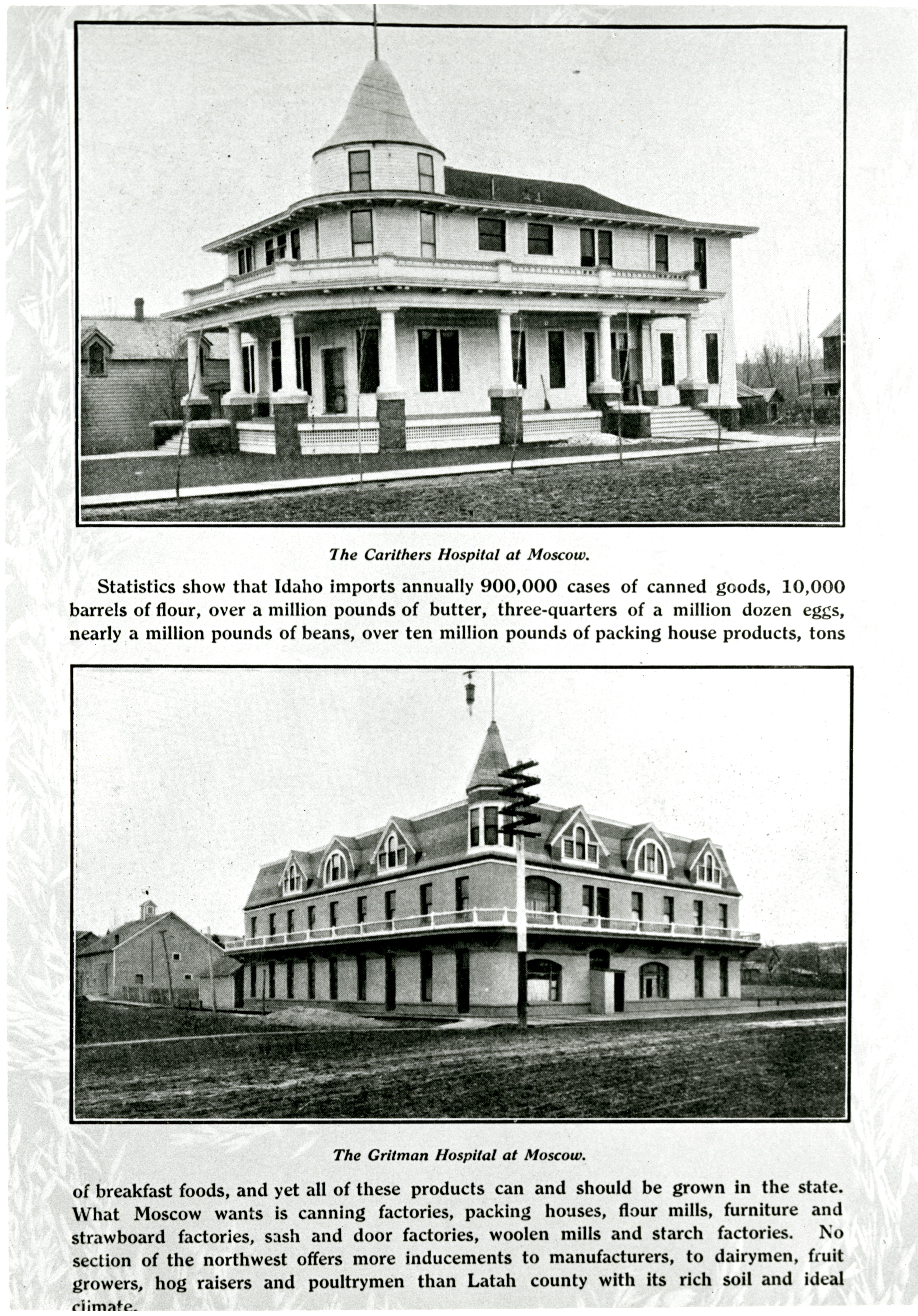 The Carithers Hospital at Moscow.

Statistics show that Idaho imports annually 900,000 cases of canned goods, 10,000 barrels of flour, over a million pounds of butter, three-quarters of a million dozen eggs, nearly a million pounds of beans, over ten million pounds of packing house products, tons

The Gritman Hospital at Moscow.

of breakfast foods, and yet all of these products can and should be grown in the state. What Moscow wants is canning factories, packing houses, flour mills, furniture and strawboard factories, sash and door factories, woolen mills and starch factories. No section of the northwest offers more inducements to manufacturers, to dairymen, fruit growers, hog raisers and poultrymen than Latah county with its rich soil and ideal climate.